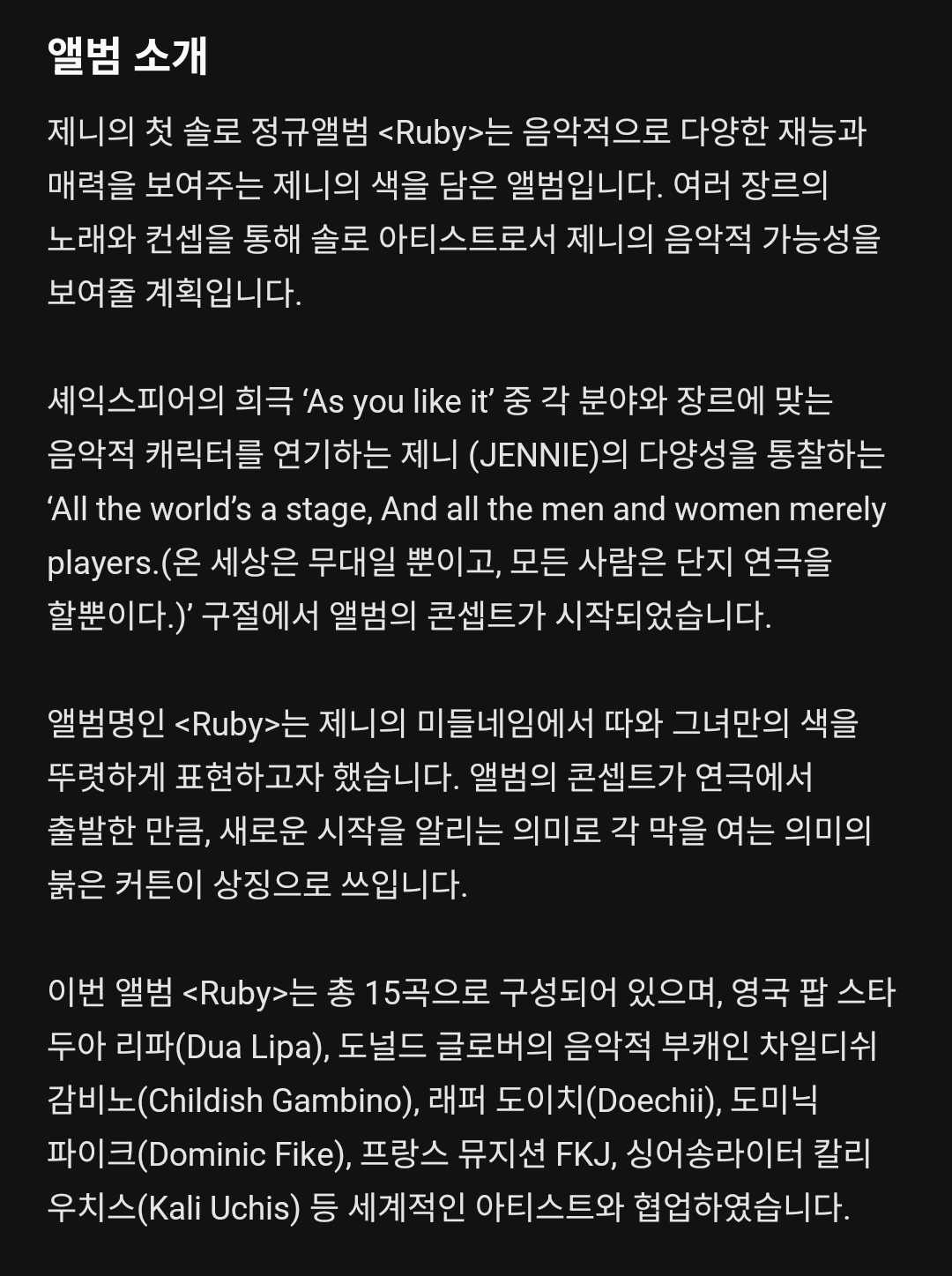 앨범 소개

제니의 첫 솔로 정규앨범 <Ruby>는 음악적으로 다양한 재능과 매력을 보여주는 제니의 색을 담은 앨범입니다. 여러 장르의 노래와 컨셉을 통해 솔로 아티스트로서 제니의 음악적 가능성을 보여줄 계획입니다.

셰익스피어의 희극 ‘As you like it’ 중 각 분야와 장르에 맞는 음악적 캐릭터를 연기하는 제니 (JENNIE)의 다양성을 통찰하는 ‘All the world’s a stage, And all the men and women merely players.(온 세상은 무대일 뿐이고, 모든 사람은 단지 연극을 할뿐이다.)’ 구절에서 앨범의 콘셉트가 시작되었습니다.

앨범명인 <Ruby>는 제니의 미들네임에서 따와 그녀만의 색을 뚜렷하게 표현하고자 했습니다. 앨범의 콘셉트가 연극에서 출발한 만큼, 새로운 시작을 알리는 의미로 각 막을 여는 의미의 붉은 커튼이 상징으로 쓰입니다.

이번 앨범 <Ruby>는 총 15곡으로 구성되어 있으며, 영국 팝 스타 두아 리파(Dua Lipa), 도널드 글로버의 음악적 부캐인 차일디쉬 감비노(Childish Gambino), 래퍼 도이치(Doechii), 도미닉 파이크(Dominic Fike), 프랑스 뮤지션 FKJ, 싱어송라이터 칼리 우치스(Kali Uchis) 등 세계적인 아티스트와 협업하였습니다.